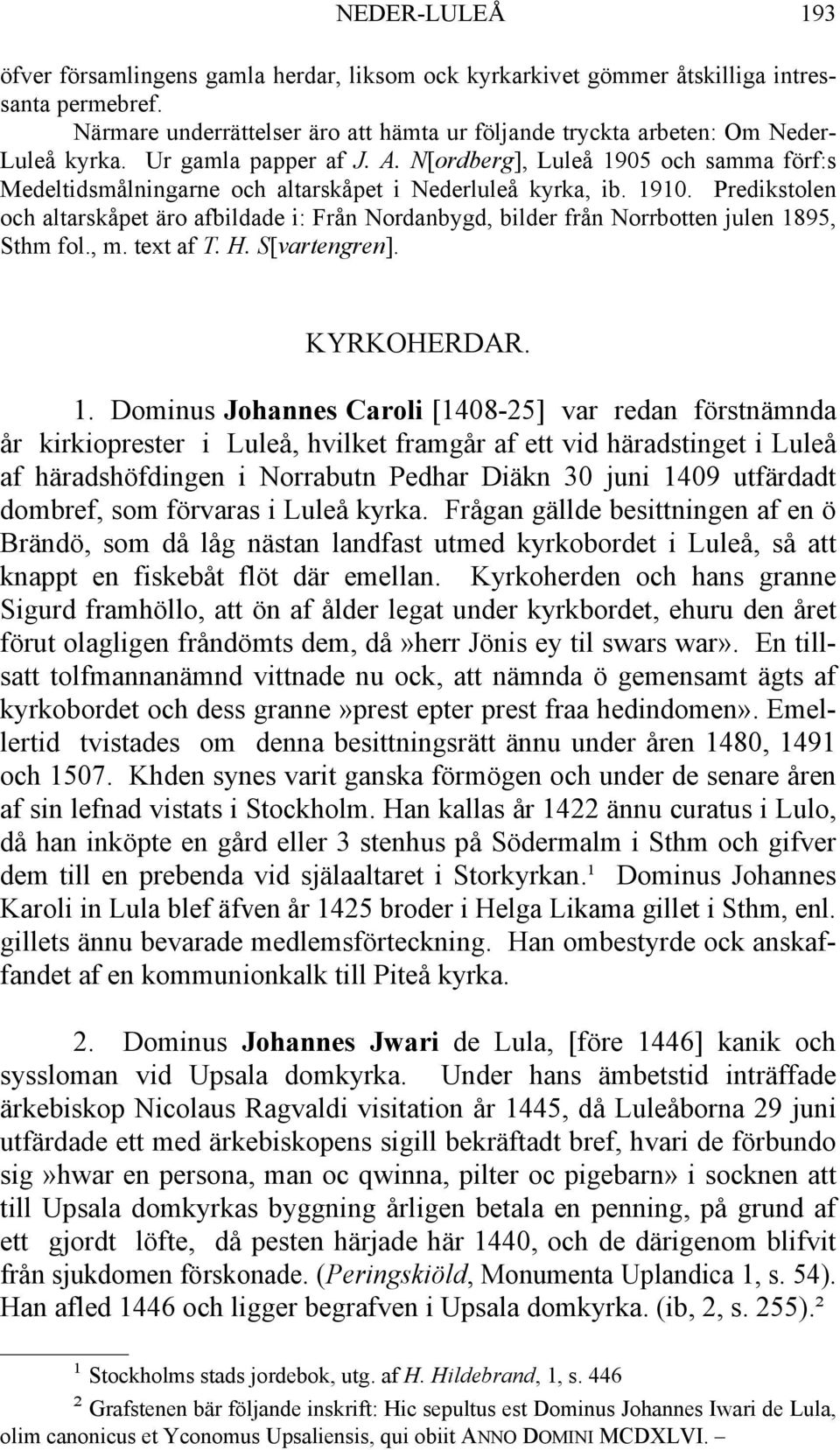 NEDER-LULEÅ 193

öfver församlingens gamla herdar, liksom ock kyrkarkivet gömmer åtskilliga intressanta permebref.

Närmare underrättelser äro att hämta ur följande tryckta arbeten: Om Neder-Luleå kyrka. Ur gamla papper af J. A. N[ordberg], Luleå 1905 och samma förf:s Medeltidsmålningarne och altarskåpet i Nederluleå kyrka, ib. 1910. Predikstolen och altarskåpet äro afbildade i: Från Nordanbygd, bilder från Norrbotten julen 1895, Sthm fol., m. text af T. H. S[vartengren].

KYRKOHERDAR.

1. Dominus Johannes Caroli [1408-25] var redan förstnämnda år kirkioprester i Luleå, hvilket framgår af ett vid häradstinget i Luleå af häradshöfdingen i Norrabutn Pedhar Diäkn 30 juni 1409 utfärdadt dombref, som förvaras i Luleå kyrka. Frågan gällde besittningen af en ö Brändö, som då låg nästan landfast utmed kyrkobordet i Luleå, så att knappt en fiskebåt flöt där emellan. Kyrkoherden och hans granne Sigurd framhöllo, att ön af ålder legat under kyrkbordet, ehuru den året förut olagligen fråndömts dem, då»herr Jönis ey til swars war». En tillsatt tolfmannanämnd vittnade nu ock, att nämnda ö gemensamt ägts af kyrkobordet och dess granne»prest epter prest fraa hedindomen». Emellertid tvistades om denna besittningsrätt ännu under åren 1480, 1491 och 1507. Khden synes varit ganska förmögen och under de senare åren af sin lefnad vistats i Stockholm. Han kallas år 1422 ännu curatus i Lulo, då han inköpte en gård eller 3 stenhus på Södermalm i Sthm och gifver dem till en prebenda vid själaaltaret i Storkyrkan.¹ Dominus Johannes Karoli in Lula blef äfven år 1425 broder i Helga Likama gillet i Sthm, enl. gillets ännu bevarade medlemsförteckning. Han ombestyrde ock anskaffandet af en kommunionkalk till Piteå kyrka.

2. Dominus Johannes Jwari de Lula, [före 1446] kanik och syssloman vid Upsala domkyrka. Under hans ämbetstid inträffade ärkebiskop Nicolaus Ragvaldi visitation år 1445, då Luleåborna 29 juni utfärdade ett med ärkebiskopens sigill bekräftadt bref, hvari de förbundo sig»hwar en persona, man oc qwinna, pilter oc pigebarn» i socknen att till Upsala domkyrkas byggning årligen betala en penning, på grund af ett gjordt löfte, då pesten härjade här 1440, och de därigenom blifvit från sjukdomen förskonade. (Peringskiöld, Monumenta Uplandica 1, s. 54). Han afled 1446 och ligger begrafven i Upsala domkyrka. (ib, 2, s. 255).²

¹ Stockholms stads jordebok, utg. af H. Hildebrand, 1, s. 446

² Grafstenen bär följande inskrift: Hic sepultus est Dominus Johannes Iwari de Lula, olim canonicus et Yconomus Upsaliensis, qui obiit ANNO DOMINI MCDXLVI. –